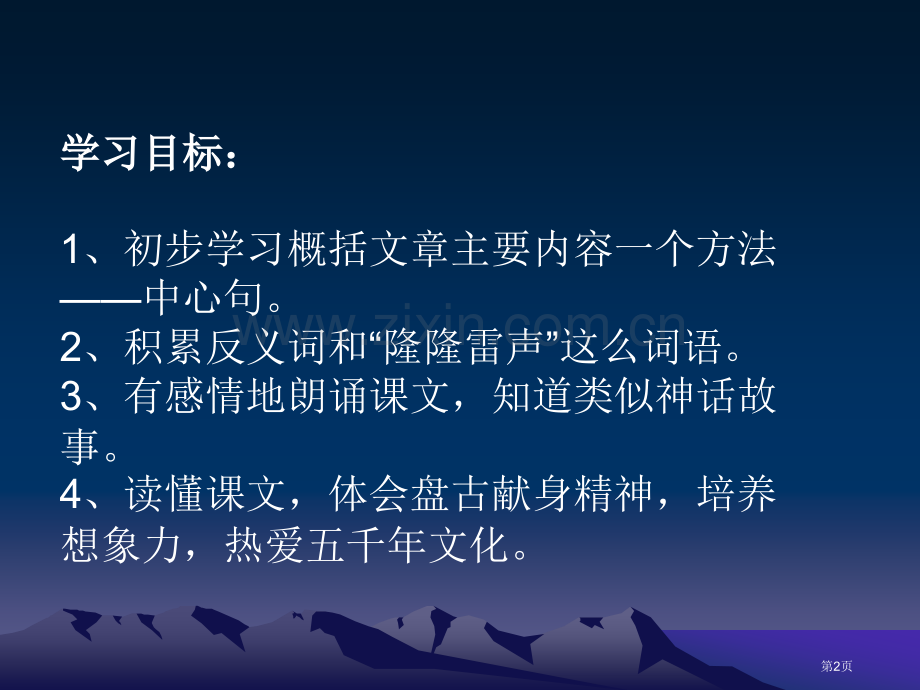 学习目标：

1、初步学习概括文章主要内容一个方法——中心句。
2、积累反义词和“隆隆雷声”这么词语。
3、有感情地朗诵课文，知道类似神话故事。
4、读懂课文，体会盘古献身精神，培养想象力，热爱五千年文化。

www.zixin.com.cn

第2页